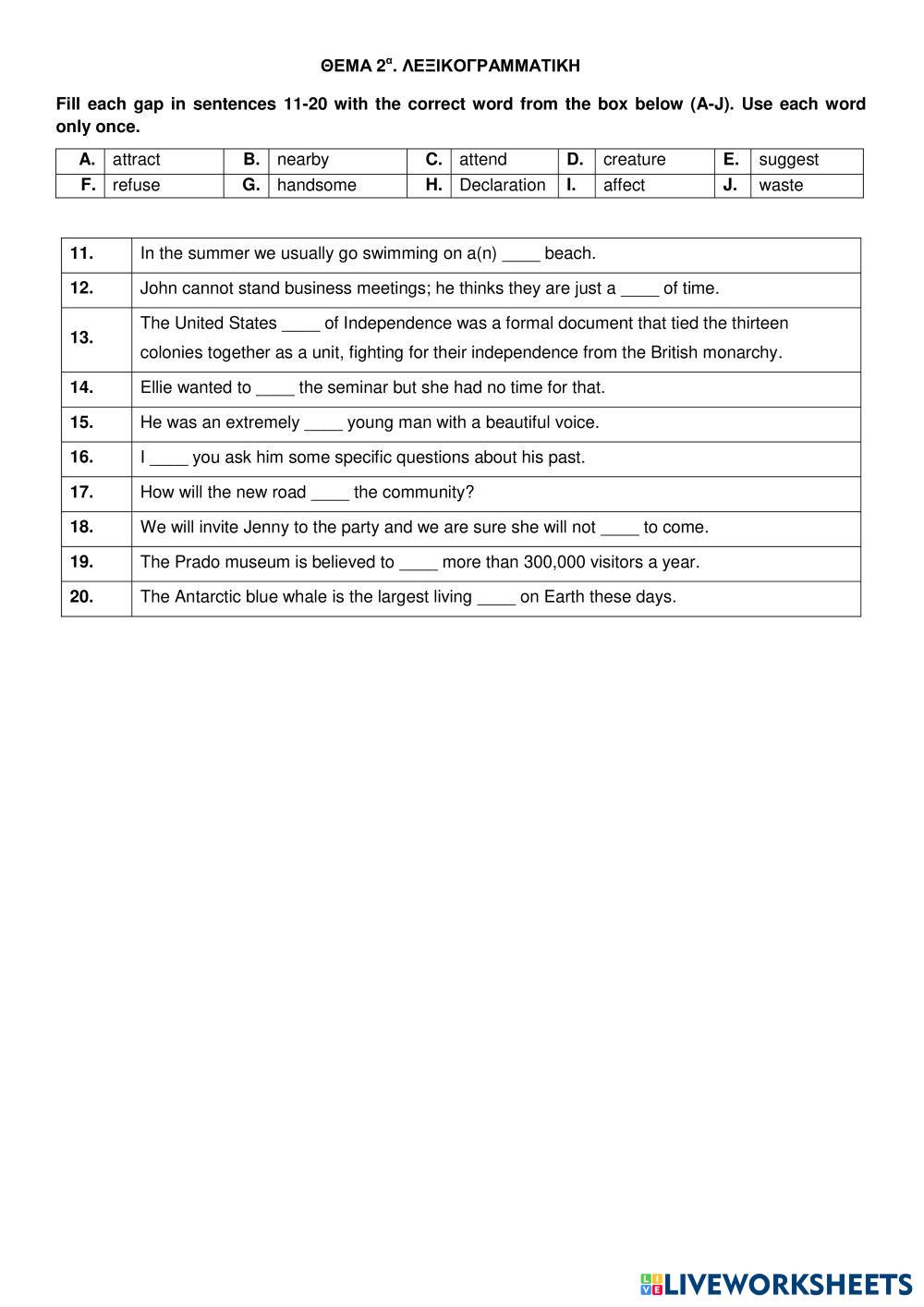 ΘΕΜΑ 2$^{α}$. ΛΕΞΙΚΟΓΡΑΜΜΑΤΙΚΗ

Fill each gap in sentences 11-20 with the correct word from the box below (A-J). Use each word only once.

| A. | attract | B. | nearby | C. | attend | D. | creature | E. | suggest |
|---|---|---|---|---|---|---|---|---|---|
| F. | refuse | G. | handsome | H. | Declaration | I. | affect | J. | waste |

| 11. | In the summer we usually go swimming on a(n) ____ beach. |
|---|---|
| 12. | John cannot stand business meetings; he thinks they are just a ____ of time. |
| 13. | The United States ____ of Independence was a formal document that tied the thirteen colonies together as a unit, fighting for their independence from the British monarchy. |
| 14. | Ellie wanted to ____ the seminar but she had no time for that. |
| 15. | He was an extremely ____ young man with a beautiful voice. |
| 16. | I ____ you ask him some specific questions about his past. |
| 17. | How will the new road ____ the community? |
| 18. | We will invite Jenny to the party and we are sure she will not ____ to come. |
| 19. | The Prado museum is believed to ____ more than 300,000 visitors a year. |
| 20. | The Antarctic blue whale is the largest living ____ on Earth these days. |

LIVEWORKSHEETS